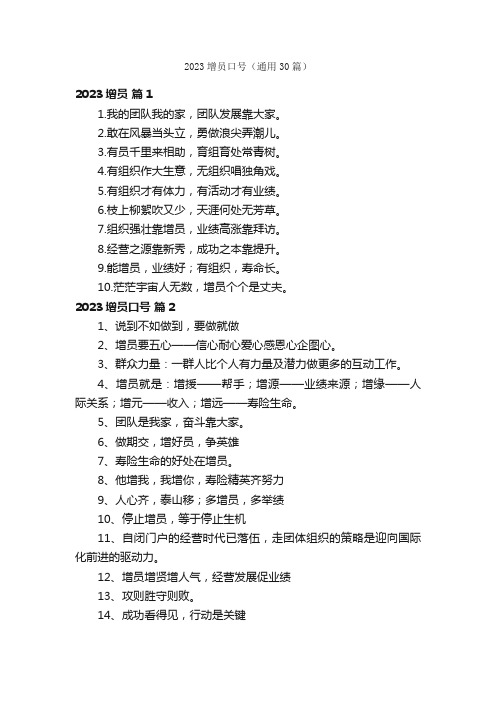 2023 增员口号（通用 30 篇）

2023 增员 篇 1

1.我的团队我的家，团队发展靠大家。

2.敢在风暴当头立，勇做浪尖弄潮儿。

3.有员千里来相助，育组育处常青树。

4.有组织作大生意，无组织唱独角戏。

5.有组织才有体力，有活动才有业绩。

6.枝上柳絮吹又少，天涯何处无芳草。

7.组织强壮靠增员，业绩高涨靠拜访。

8.经营之源靠新秀，成功之本靠提升。

9.能增员，业绩好；有组织，寿命长。

10.茫茫宇宙人无数，增员个个是丈夫。

2023 增员口号 篇 2

1、说到不如做到，要做就做

2、增员要五心——信心耐心爱心感恩心企图心。

3、群众力量：一群人比个人有力量及潜力做更多的互动工作。

4、增员就是：增援——帮手；增源——业绩来源；增缘——人际关系；增元——收入；增远——寿险生命。

5、团队是我家，奋斗靠大家。

6、做期交，增好员，争英雄

7、寿险生命的好处在增员。

8、他增我，我增你，寿险精英齐努力

9、人心齐，泰山移；多增员，多举绩

10、停止增员，等于停止生机

11、自闭门户的经营时代已落伍，走团体组织的策略是迎向国际化前进的驱动力。

12、增员增贤增人气，经营发展促业绩

13、攻则胜守则败。

14、成功看得见，行动是关键